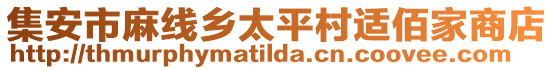 集安市麻线乡太平村适佰家商店
http://thmurphymatilda.cn.coovee.com